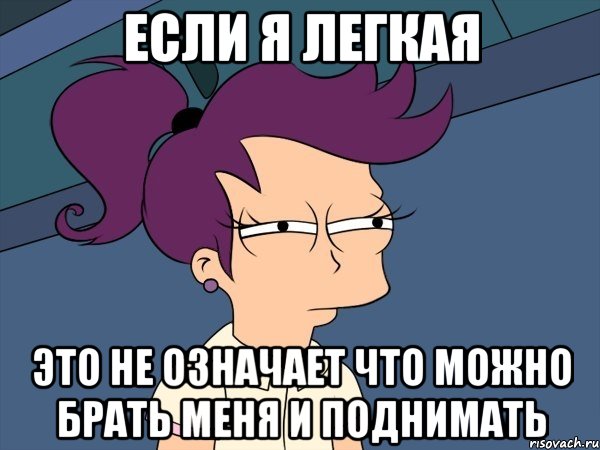 ЕСЛИ Я ЛЕГКАЯ

ЭТО НЕ ОЗНАЧАЕТ ЧТО МОЖНО БРАТЬ МЕНЯ И ПОДНИМАТЬ

risovach.ru